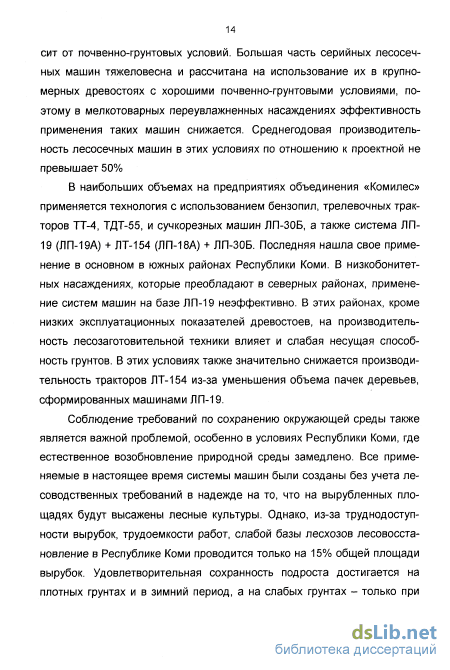 14

сит от почвенно-грунтовых условий. Большая часть серийных лесосечных машин тяжеловесна и рассчитана на использование их в крупномерных древостоях с хорошими почвенно-грунтовыми условиями, поэтому в мелкотоварных переувлажненных насаждениях эффективность применения таких машин снижается. Среднегодовая производительность лесосечных машин в этих условиях по отношению к проектной не превышает 50%

В наибольших объемах на предприятиях объединения «Комилес» применяется технология с использованием бензопил, трелевочных тракторов ТТ-4, ТДТ-55, и сучкорезных машин ЛП-30Б, а также система ЛП-19 (ЛП-19А) + ЛТ-154 (ЛП-18А) + ЛП-30Б. Последняя нашла свое применение в основном в южных районах Республики Коми. В низкобонитетных насаждениях, которые преобладают в северных районах, применение систем машин на базе ЛП-19 неэффективно. В этих районах, кроме низких эксплуатационных показателей древостоев, на производительность лесозаготовительной техники влияет и слабая несущая способность грунтов. В этих условиях также значительно снижается производительность тракторов ЛТ-154 из-за уменьшения объема пачек деревьев, сформированных машинами ЛП-19.

Соблюдение требований по сохранению окружающей среды также является важной проблемой, особенно в условиях Республики Коми, где естественное возобновление природной среды замедлено. Все применяемые в настоящее время системы машин были созданы без учета лесоводственных требований в надежде на то, что на вырубленных площадях будут высажены лесные культуры. Однако, из-за труднодоступности вырубок, трудоемкости работ, слабой базы лесхозов лесовосстановление в Республике Коми проводится только на 15% общей площади вырубок. Удовлетворительная сохранность подроста достигается на плотных грунтах и в зимний период, а на слабых грунтах – только при

dsLib.net
библиотека диссертаций